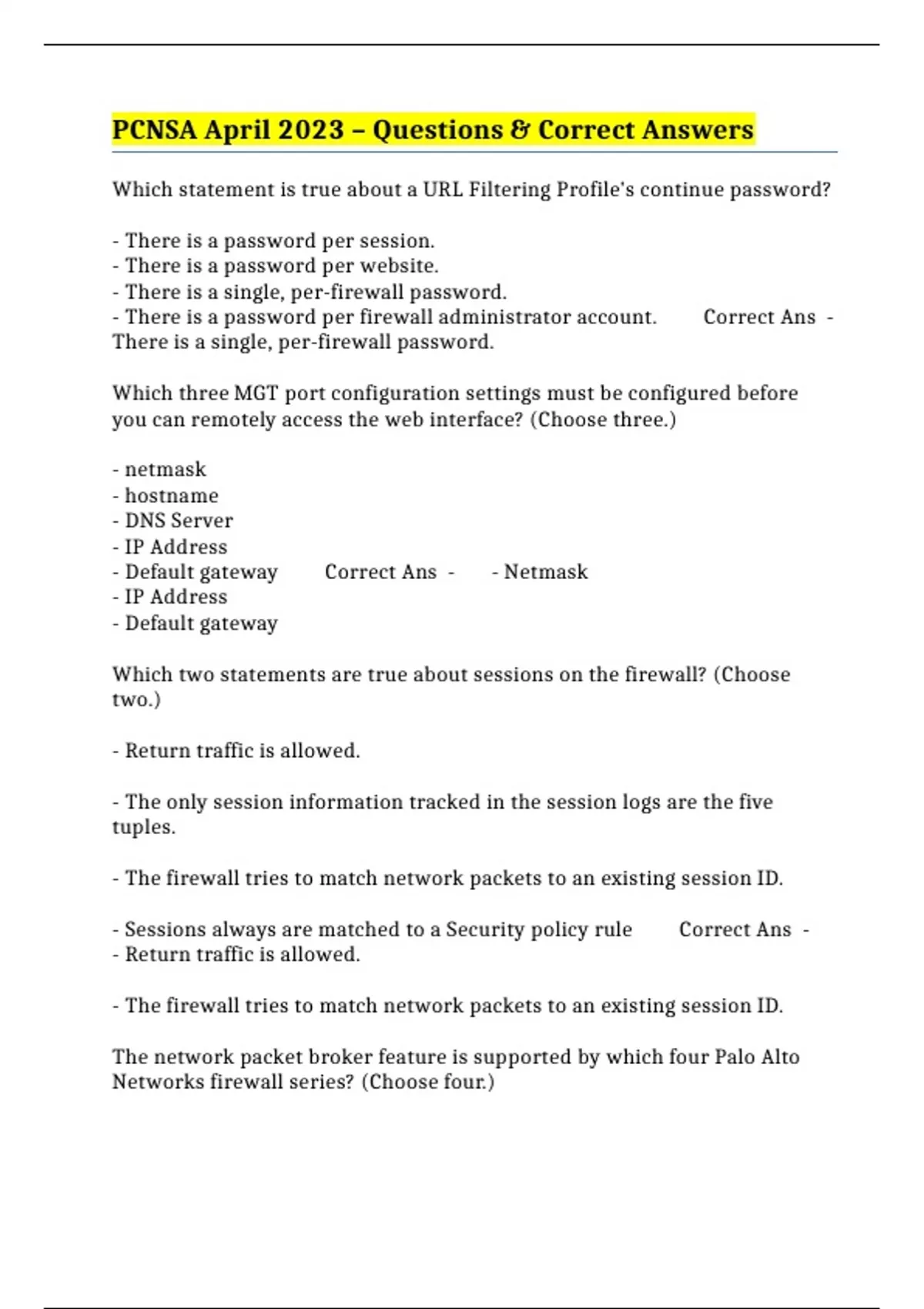 PCNSA April 2023 – Questions & Correct Answers

Which statement is true about a URL Filtering Profile's continue password?

- There is a password per session.
- There is a password per website.
- There is a single, per-firewall password.
- There is a password per firewall administrator account. Correct Ans - There is a single, per-firewall password.

Which three MGT port configuration settings must be configured before you can remotely access the web interface? (Choose three.)

- netmask
- hostname
- DNS Server
- IP Address
- Default gateway Correct Ans - - Netmask
- IP Address
- Default gateway

Which two statements are true about sessions on the firewall? (Choose two.)

- Return traffic is allowed.

- The only session information tracked in the session logs are the five tuples.

- The firewall tries to match network packets to an existing session ID.

- Sessions always are matched to a Security policy rule Correct Ans -
- Return traffic is allowed.

- The firewall tries to match network packets to an existing session ID.

The network packet broker feature is supported by which four Palo Alto Networks firewall series? (Choose four.)